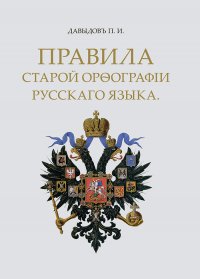 ДАВЫДОВЪ П. И.

ПРАВИЛА
СТАРОЙ ОРѲОГРАФІИ
РУССКАГО ЯЗЫКА.